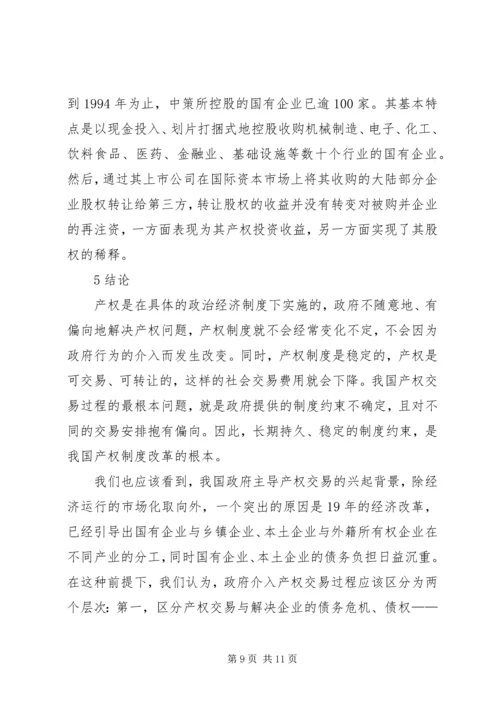 到 1994 年为止，中策所控股的国有企业已逾 100 家。其基本特点是以现金投入、划片打捆式地控股收购机械制造、电子、化工、饮料食品、医药、金融业、基础设施等数十个行业的国有企业。然后，通过其上市公司在国际资本市场上将其收购的大陆部分企业股权转让给第三方，转让股权的收益并没有转变对被购并企业的再注资，一方面表现为其产权投资收益，另一方面实现了其股权的稀释。

5 结论

产权是在具体的政治经济制度下实施的，政府不随意地、有偏向地解决产权问题，产权制度就不会经常变化不定，不会因为政府行为的介入而发生改变。同时，产权制度是稳定的，产权是可交易、可转让的，这样的社会交易费用就会下降。我国产权交易过程的最根本问题，就是政府提供的制度约束不确定，且对不同的交易安排抱有偏向。因此，长期持久、稳定的制度约束，是我国产权制度改革的根本。

我们也应该看到，我国政府主导产权交易的兴起背景，除经济运行的市场化取向外，一个突出的原因是 19 年的经济改革，已经引导出国有企业与乡镇企业、本土企业与外籍所有权企业在不同产业的分工，同时国有企业、本土企业的债务负担日益沉重。在这种前提下，我们认为，政府介入产权交易过程应该区分为两个层次：第一，区分产权交易与解决企业的债务危机、债权——

第 9 页 共 11 页